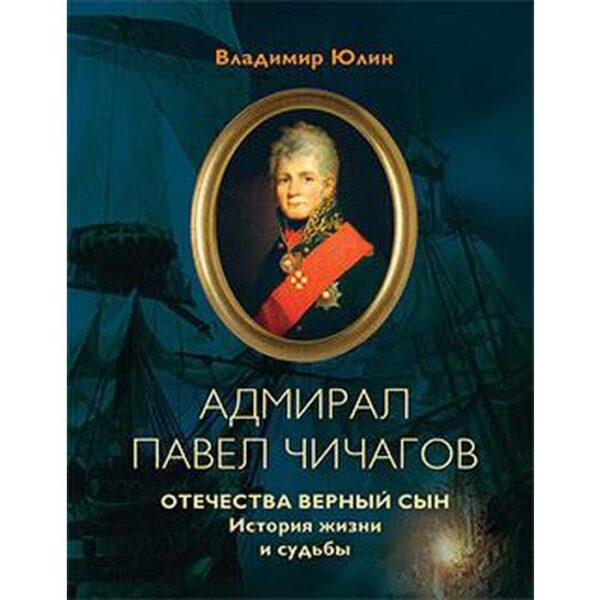 Владимир Юлин

АДМИРАЛ ПАВЕЛ ЧИЧАГОВ

ОТЕЧЕСТВА ВЕРНЫЙ СЫН
История жизни и судьбы